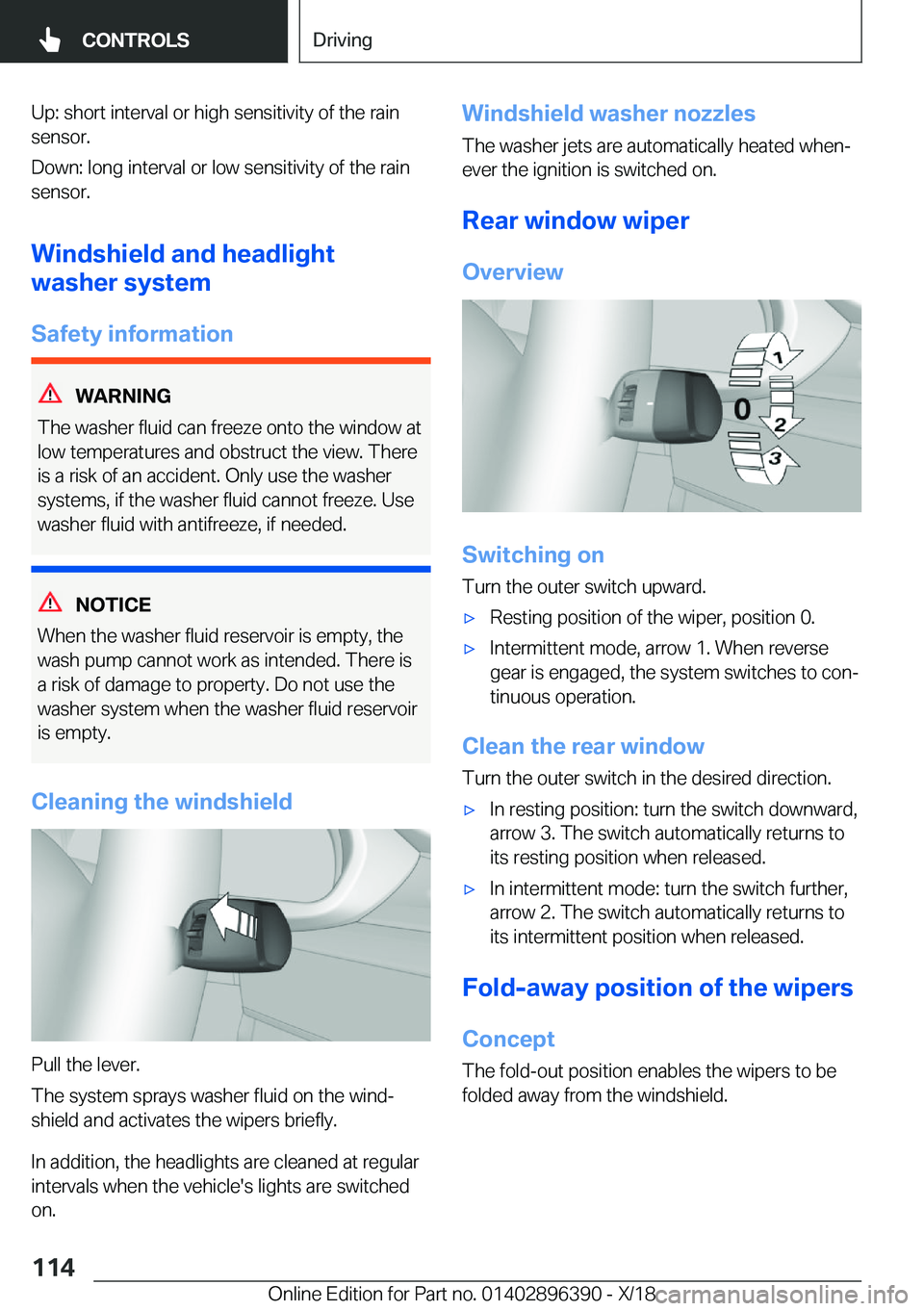 CONTROLS

Driving

Up: short interval or high sensitivity of the rain sensor.

Down: long interval or low sensitivity of the rain sensor.

Windshield and headlight washer system

Safety information

WARNING

The washer fluid can freeze onto the window at low temperatures and obstruct the view. There is a risk of an accident. Only use the washer systems, if the washer fluid cannot freeze. Use washer fluid with antifreeze, if needed.

NOTICE

When the washer fluid reservoir is empty, the wash pump cannot work as intended. There is a risk of damage to property. Do not use the washer system when the washer fluid reservoir is empty.

Cleaning the windshield

Pull the lever.

The system sprays washer fluid on the windshield and activates the wipers briefly.

In addition, the headlights are cleaned at regular intervals when the vehicle's lights are switched on.

Windshield washer nozzles

The washer jets are automatically heated whenever the ignition is switched on.

Rear window wiper

Overview

1

0

2

3

Switching on

Turn the outer switch upward.

▷ Resting position of the wiper, position 0.

▷ Intermittent mode, arrow 1. When reverse gear is engaged, the system switches to continuous operation.

Clean the rear window

Turn the outer switch in the desired direction.

▷ In resting position: turn the switch downward, arrow 3. The switch automatically returns to its resting position when released.

▷ In intermittent mode: turn the switch further, arrow 2. The switch automatically returns to its intermittent position when released.

Fold-away position of the wipers

Concept

The fold-out position enables the wipers to be folded away from the windshield.

114

Online Edition for Part no. 01402896390 - X/18

carmanualsonline.info